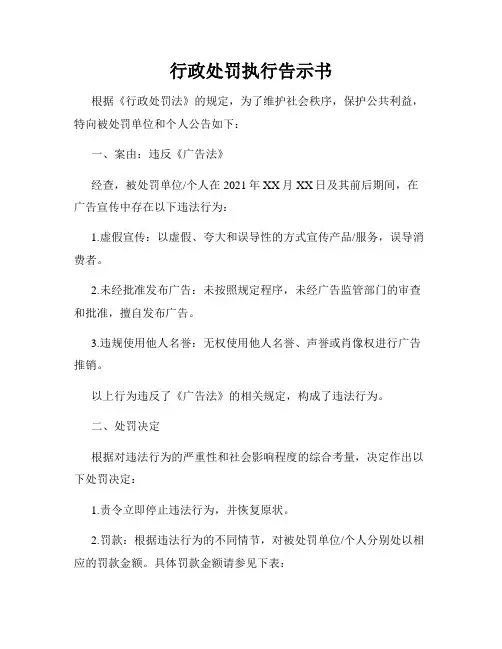 行政处罚执行告示书

根据《行政处罚法》的规定，为了维护社会秩序，保护公共利益，特向被处罚单位和个人公告如下：

一、案由：违反《广告法》

经查，被处罚单位/个人在2021年XX月XX日及其前后期间，在广告宣传中存在以下违法行为：

1.虚假宣传：以虚假、夸大和误导性的方式宣传产品/服务，误导消费者。

2.未经批准发布广告：未按照规定程序，未经广告监管部门的审查和批准，擅自发布广告。

3.违规使用他人名誉：无权使用他人名誉、声誉或肖像权进行广告推销。

以上行为违反了《广告法》的相关规定，构成了违法行为。

二、处罚决定

根据对违法行为的严重性和社会影响程度的综合考量，决定作出以下处罚决定：

1.责令立即停止违法行为，并恢复原状。

2.罚款：根据违法行为的不同情节，对被处罚单位/个人分别处以相应的罚款金额。具体罚款金额请参见下表：